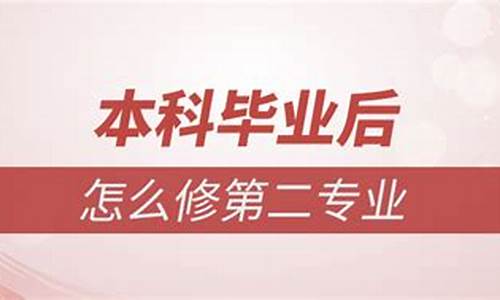 本科毕业后

怎么修第二专业